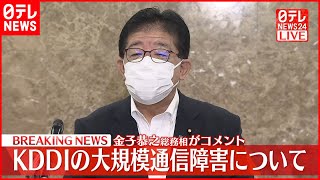 日テレ
NEWS

日テレ
NEWS24
LIVE

BREAKING NEWS 金子恭之総務相がコメント
KDDIの大規模通信障害について